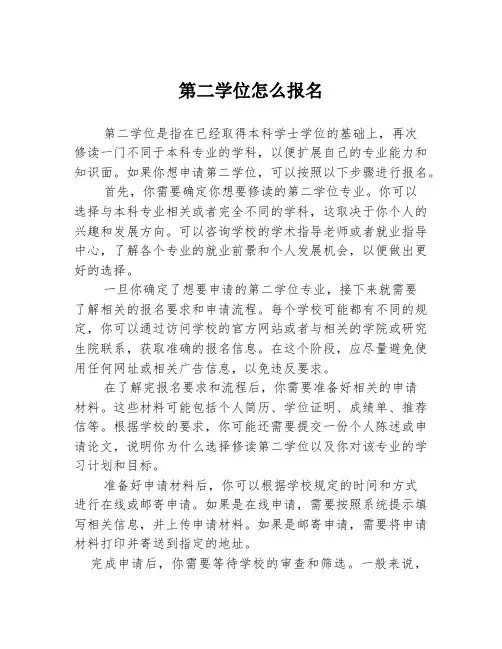 第二学位怎么报名

第二学位是指在已经取得本科学士学位的基础上，再次修读一门不同于本科专业的学科，以便扩展自己的专业能力和知识面。如果你想申请第二学位，可以按照以下步骤进行报名。

首先，你需要确定你想要修读的第二学位专业。你可以选择与本科专业相关或者完全不同的学科，这取决于你个人的兴趣和发展方向。可以咨询学校的学术指导老师或者就业指导中心，了解各个专业的就业前景和个人发展机会，以便做出更好的选择。

一旦你确定了想要申请的第二学位专业，接下来就需要了解相关的报名要求和申请流程。每个学校可能都有不同的规定，你可以通过访问学校的官方网站或者与相关的学院或研究生院联系，获取准确的报名信息。在这个阶段，应尽量避免使用任何网址或相关广告信息，以免违反要求。

在了解完报名要求和流程后，你需要准备好相关的申请材料。这些材料可能包括个人简历、学位证明、成绩单、推荐信等。根据学校的要求，你可能还需要提交一份个人陈述或申请论文，说明你为什么选择修读第二学位以及你对该专业的学习计划和目标。

准备好申请材料后，你可以根据学校规定的时间和方式进行在线或邮寄申请。如果是在线申请，需要按照系统提示填写相关信息，并上传申请材料。如果是邮寄申请，需要将申请材料打印并寄送到指定的地址。

完成申请后，你需要等待学校的审查和筛选。一般来说，